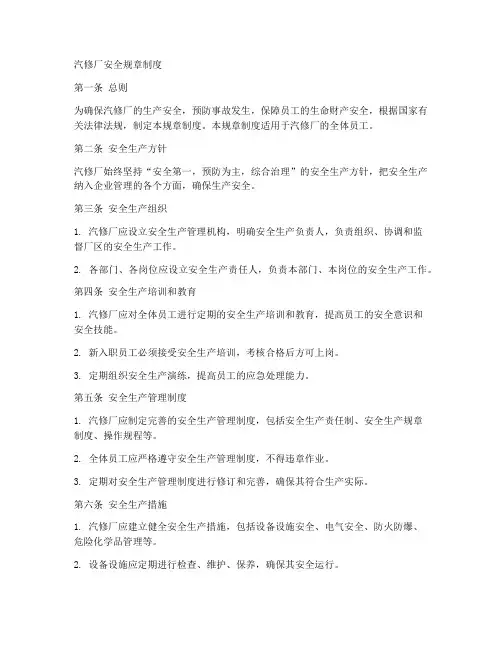 汽修厂安全规章制度

第一条 总则

为确保汽修厂的生产安全，预防事故发生，保障员工的生命财产安全，根据国家有关法律法规，制定本规章制度。本规章制度适用于汽修厂的全体员工。

第二条 安全生产方针

汽修厂始终坚持“安全第一，预防为主，综合治理”的安全生产方针，把安全生产纳入企业管理的各个方面，确保生产安全。

第三条 安全生产组织

1. 汽修厂应设立安全生产管理机构，明确安全生产负责人，负责组织、协调和监督厂区的安全生产工作。

2. 各部门、各岗位应设立安全生产责任人，负责本部门、本岗位的安全生产工作。

第四条 安全生产培训和教育

1. 汽修厂应对全体员工进行定期的安全生产培训和教育，提高员工的安全意识和安全技能。

2. 新入职员工必须接受安全生产培训，考核合格后方可上岗。

3. 定期组织安全生产演练，提高员工的应急处理能力。

第五条 安全生产管理制度

1. 汽修厂应制定完善的安全生产管理制度，包括安全生产责任制、安全生产规章制度、操作规程等。

2. 全体员工应严格遵守安全生产管理制度，不得违章作业。

3. 定期对安全生产管理制度进行修订和完善，确保其符合生产实际。

第六条 安全生产措施

1. 汽修厂应建立健全安全生产措施，包括设备设施安全、电气安全、防火防爆、危险化学品管理等。

2. 设备设施应定期进行检查、维护、保养，确保其安全运行。